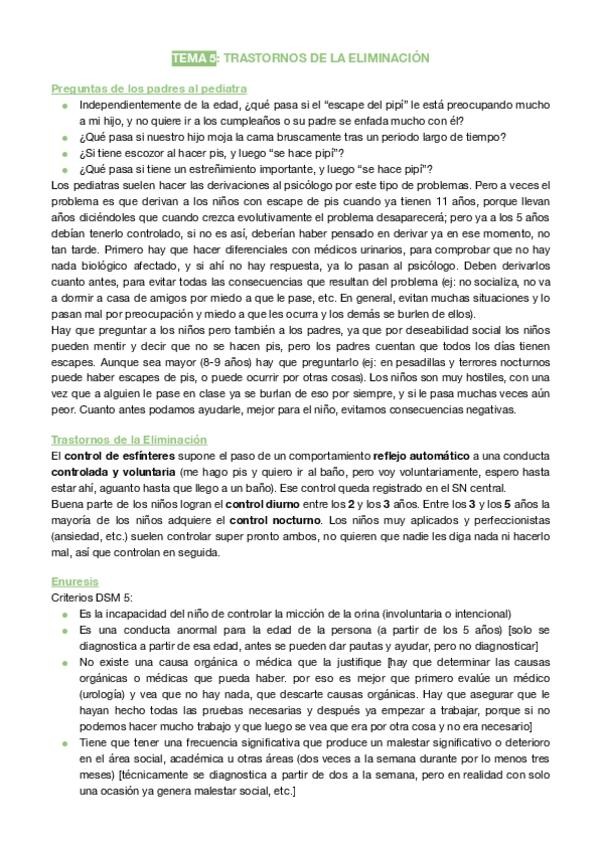 TEMA 5: TRASTORNOS DE LA ELIMINACIÓN

Preguntas de los padres al pediatra

- Independientemente de la edad, ¿qué pasa si el "escape del pipí" le está preocupando mucho a mi hijo, y no quiere ir a los cumpleaños o su padre se enfada mucho con él?
- ¿Qué pasa si nuestro hijo moja la cama bruscamente tras un periodo largo de tiempo?
- ¿Si tiene escozor al hacer pis, y luego "se hace pipí"?
- ¿Qué pasa si tiene un estreñimiento importante, y luego "se hace pipí"?

Los pediatras suelen hacer las derivaciones al psicólogo por este tipo de problemas. Pero a veces el problema es que derivan a los niños con escape de pis cuando ya tienen 11 años, porque llevan años diciéndoles que cuando crezca evolutivamente el problema desaparecerá; pero ya a los 5 años debían tenerlo controlado, si no es así, deberían haber pensado en derivar ya en ese momento, no tan tarde. Primero hay que hacer diferenciales con médicos urinarios, para comprobar que no hay nada biológico afectado, y si ahí no hay respuesta, ya lo pasan al psicólogo. Deben derivarlos cuanto antes, para evitar todas las consecuencias que resultan del problema (ej: no socializa, no va a dormir a casa de amigos por miedo a que le pase, etc. En general, evitan muchas situaciones y lo pasan mal por preocupación y miedo a que les ocurra y los demás se burlen de ellos).
Hay que preguntar a los niños pero también a los padres, ya que por deseabilidad social los niños pueden mentir y decir que no se hacen pis, pero los padres cuentan que todos los días tienen escapes. Aunque sea mayor (8-9 años) hay que preguntarlo (ej: en pesadillas y terrores nocturnos puede haber escapes de pis, o puede ocurrir por otras cosas). Los niños son muy hostiles, con una vez que a alguien le pase en clase ya se burlan de eso por siempre, y si le pasa muchas veces aún peor. Cuanto antes podamos ayudarle, mejor para el niño, evitamos consecuencias negativas.

Trastornos de la Eliminación

El control de esfínteres supone el paso de un comportamiento reflejo automático a una conducta controlada y voluntaria (me hago pis y quiero ir al baño, pero voy voluntariamente, espero hasta estar ahí, aguanto hasta que llego a un baño). Ese control queda registrado en el SN central.
Buena parte de los niños logran el control diurno entre los 2 y los 3 años. Entre los 3 y los 5 años la mayoría de los niños adquiere el control nocturno. Los niños muy aplicados y perfeccionistas (ansiedad, etc.) suelen controlar super pronto ambos, no quieren que nadie les diga nada ni hacerlo mal, así que controlan en seguida.

Enuresis

Criterios DSM 5:

- Es la incapacidad del niño de controlar la micción de la orina (involuntaria o intencional)
- Es una conducta anormal para la edad de la persona (a partir de los 5 años) [solo se diagnostica a partir de esa edad, antes se pueden dar pautas y ayudar, pero no diagnosticar]
- No existe una causa orgánica o médica que la justifique [hay que determinar las causas orgánicas o médicas que pueda haber. por eso es mejor que primero evalúe un médico (urología) y vea que no hay nada, que descarte causas orgánicas. Hay que asegurar que le hayan hecho todas las pruebas necesarias y después ya empezar a trabajar, porque si no podemos hacer mucho trabajo y que luego se vea que era por otra cosa y no era necesario]
- Tiene que tener una frecuencia significativa que produce un malestar significativo o deterioro en el área social, académica u otras áreas (dos veces a la semana durante por lo menos tres meses) [técnicamente se diagnostica a partir de dos a la semana, pero en realidad con solo una ocasión ya genera malestar social, etc.]